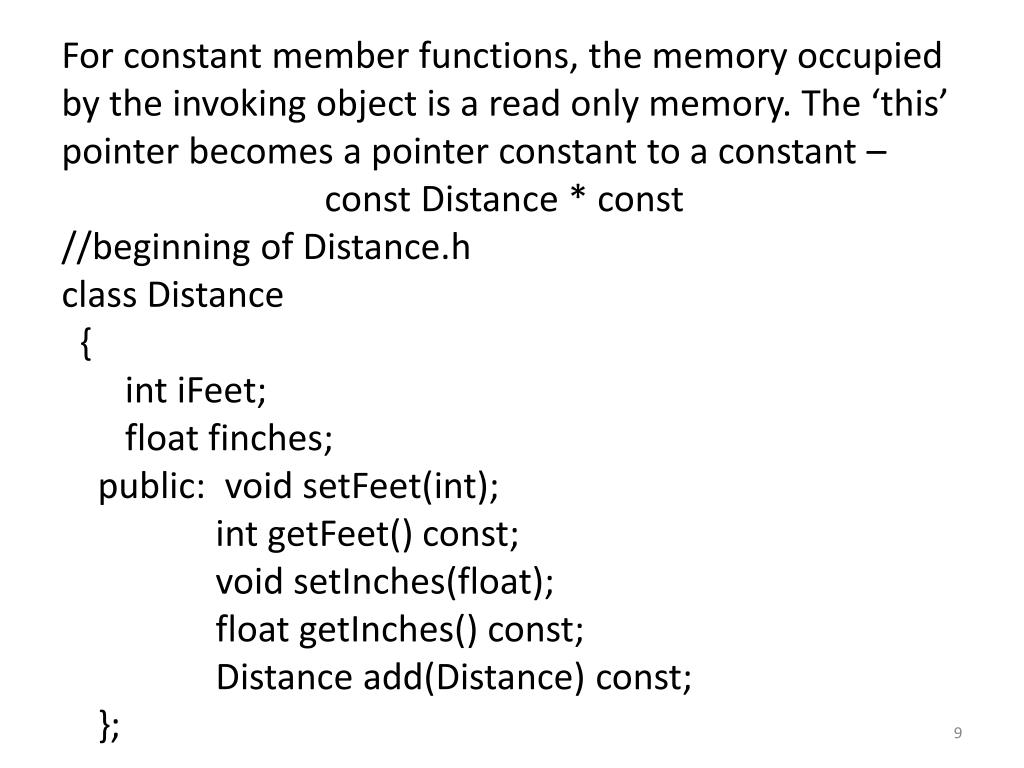 For constant member functions, the memory occupied by the invoking object is a read only memory. The ‘this’ pointer becomes a pointer constant to a constant –
const Distance * const
//beginning of Distance.h
class Distance
{
int iFeet;
float finches;
public: void setFeet(int);
int getFeet() const;
void setInches(float);
float getInches() const;
Distance add(Distance) const;
};
9